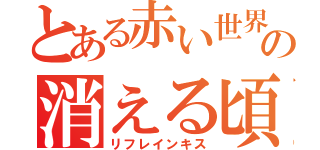 とある赤い世界の
消える頃
リフレインキス